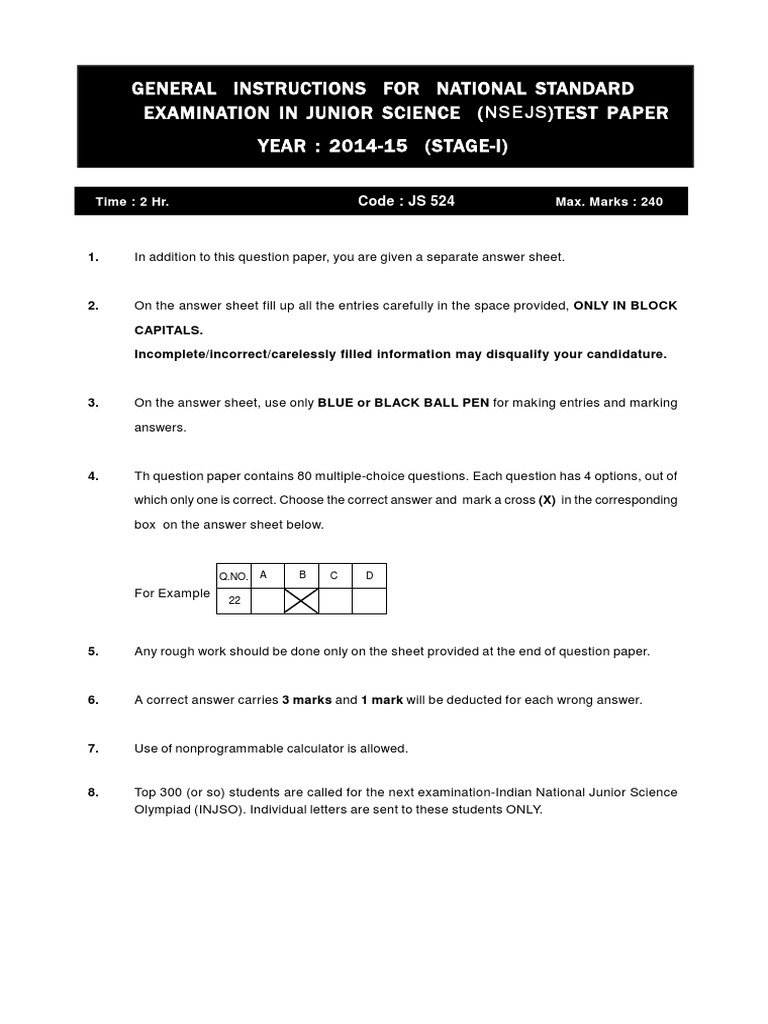 GENERAL INSTRUCTIONS FOR NATIONAL STANDARD EXAMINATION IN JUNIOR SCIENCE (NSEJS)TEST PAPER

YEAR : 2014-15 (STAGE-I)

Time : 2 Hr. Code : JS 524 Max. Marks : 240

1. In addition to this question paper, you are given a separate answer sheet.

2. On the answer sheet fill up all the entries carefully in the space provided, ONLY IN BLOCK CAPITALS.
Incomplete/incorrect/carelessly filled information may disqualify your candidature.

3. On the answer sheet, use only BLUE or BLACK BALL PEN for making entries and marking answers.

4. Th question paper contains 80 multiple-choice questions. Each question has 4 options, out of which only one is correct. Choose the correct answer and mark a cross (X) in the corresponding box on the answer sheet below.

For Example

| Q.NO. | A | B | C | D |
|---|---|---|---|---|
| 22 | | X | | |

5. Any rough work should be done only on the sheet provided at the end of question paper.

6. A correct answer carries 3 marks and 1 mark will be deducted for each wrong answer.

7. Use of nonprogrammable calculator is allowed.

8. Top 300 (or so) students are called for the next examination-Indian National Junior Science Olympiad (INJSO). Individual letters are sent to these students ONLY.